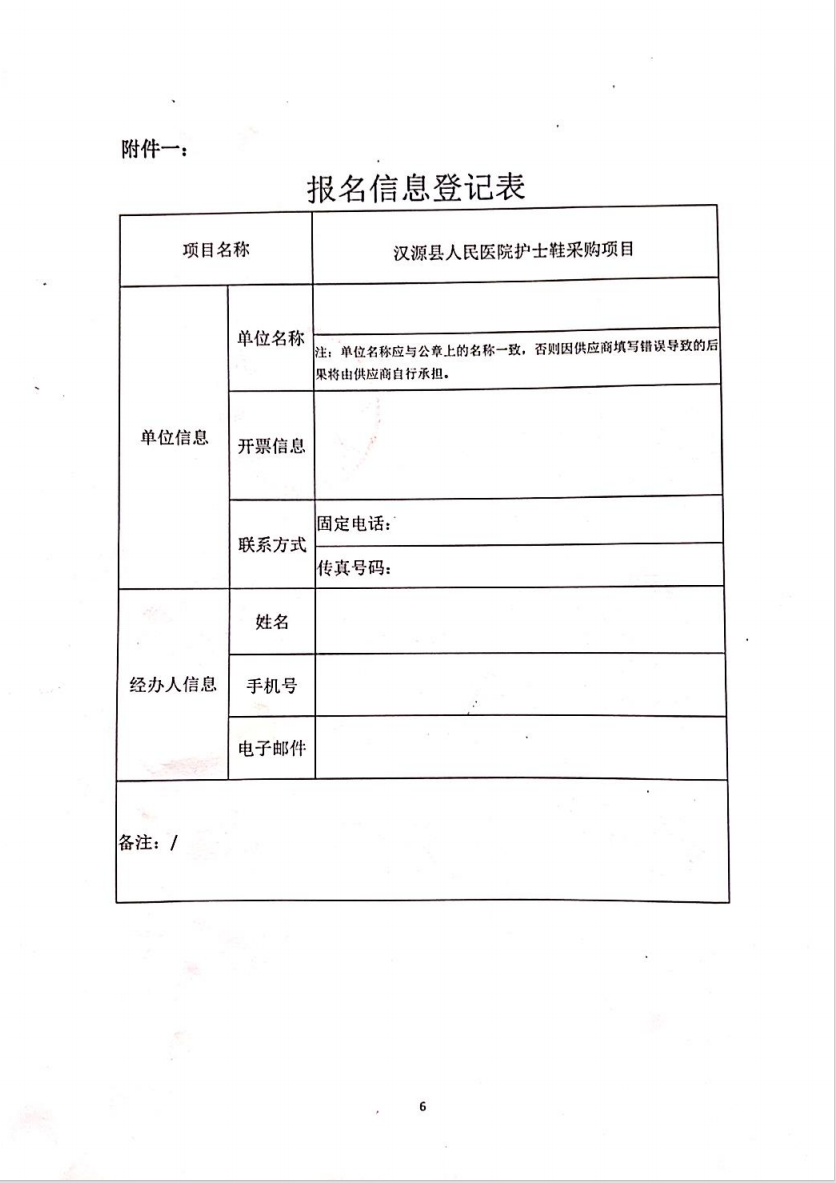 附件一：

报名信息登记表

| 项目名称 | | 汉源县人民医院护士鞋采购项目 |
|---|---|---|
| 单位信息 | 单位名称 | |
| | | 注：单位名称应与公章上的名称一致，否则因供应商填写错误导致的后果将由供应商自行承担。 |
| | 开票信息 | |
| | 联系方式 | 固定电话： |
| | | 传真号码： |
| 经办人信息 | 姓名 | |
| | 手机号 | |
| | 电子邮件 | |
| 备注：/ | | |

6